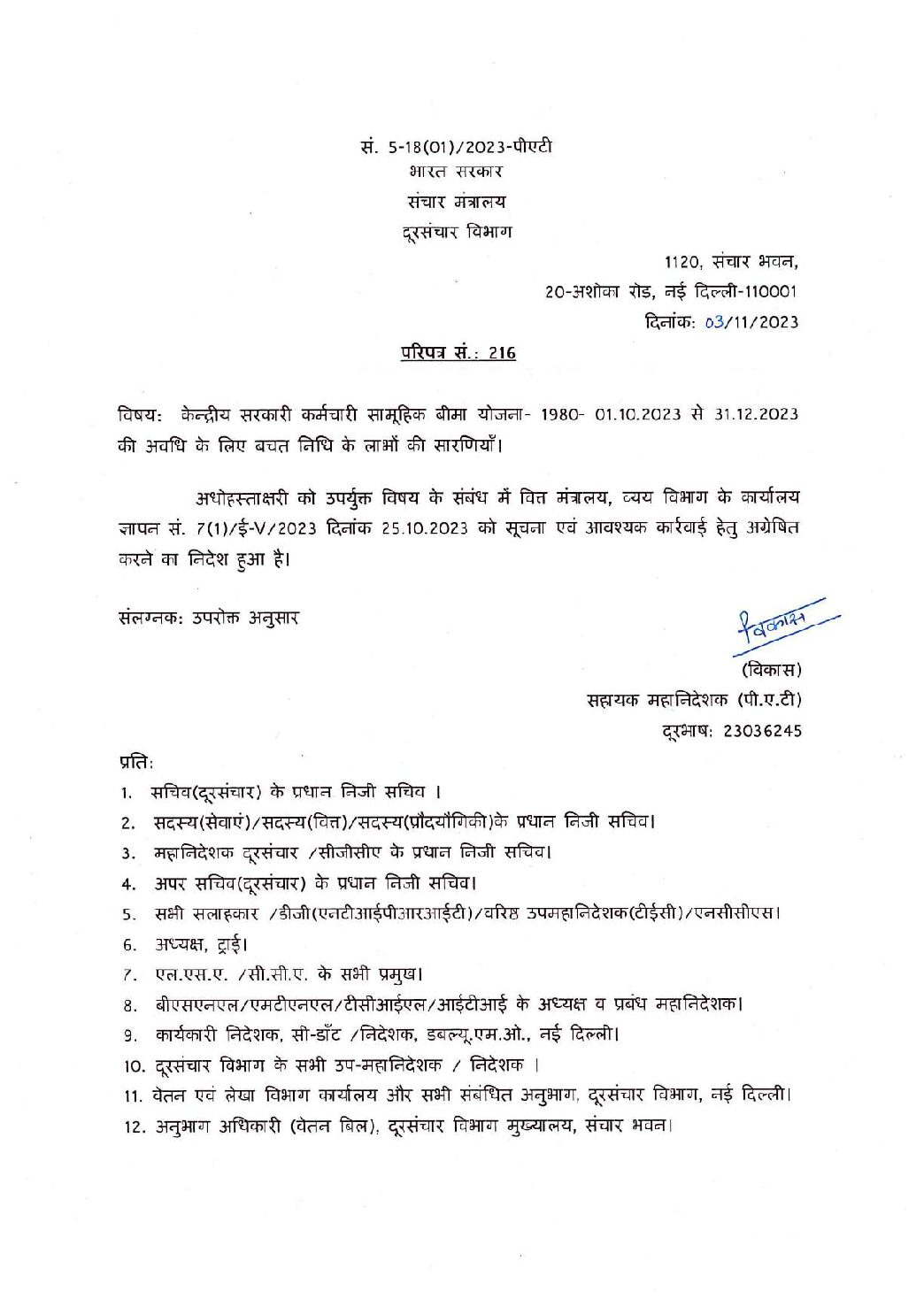 सं. 5-18(01)/2023-पीएटी
भारत सरकार
संचार मंत्रालय
दूरसंचार विभाग

1120, संचार भवन,
20-अशोका रोड, नई दिल्ली-110001
दिनांक: 03/11/2023

परिपत्र सं.: 216

विषय: केन्द्रीय सरकारी कर्मचारी सामूहिक बीमा योजना- 1980- 01.10.2023 से 31.12.2023 की अवधि के लिए बचत निधि के लाभों की सारणियाँ।

अधोहस्ताक्षरी को उपर्युक्त विषय के संबंध में वित्त मंत्रालय, व्यय विभाग के कार्यालय ज्ञापन सं. 7(1)/ई-V/2023 दिनांक 25.10.2023 को सूचना एवं आवश्यक कार्रवाई हेतु अग्रेषित करने का निदेश हुआ है।

संलग्नक: उपरोक्त अनुसार

विकास
(विकास)
सहायक महानिदेशक (पी.ए.टी)
दूरभाष: 23036245

प्रति:
1. सचिव(दूरसंचार) के प्रधान निजी सचिव ।
2. सदस्य(सेवाएं)/सदस्य(वित्त)/सदस्य(प्रौद्योगिकी)के प्रधान निजी सचिव।
3. महानिदेशक दूरसंचार /सीजीसीए के प्रधान निजी सचिव।
4. अपर सचिव(दूरसंचार) के प्रधान निजी सचिव।
5. सभी सलाहकार /डीजी(एनटीआईपीआरआईटी)/वरिष्ठ उपमहानिदेशक(टीईसी)/एनसीसीएस।
6. अध्यक्ष, ट्राई।
7. एल.एस.ए. /सी.सी.ए. के सभी प्रमुख।
8. बीएसएनएल/एमटीएनएल/टीसीआईएल/आईटीआई के अध्यक्ष व प्रबंध महानिदेशक।
9. कार्यकारी निदेशक, सी-डॉट /निदेशक, डबल्यू.एम.ओ., नई दिल्ली।
10. दूरसंचार विभाग के सभी उप-महानिदेशक / निदेशक ।
11. वेतन एवं लेखा विभाग कार्यालय और सभी संबंधित अनुभाग, दूरसंचार विभाग, नई दिल्ली।
12. अनुभाग अधिकारी (वेतन बिल), दूरसंचार विभाग मुख्यालय, संचार भवन।